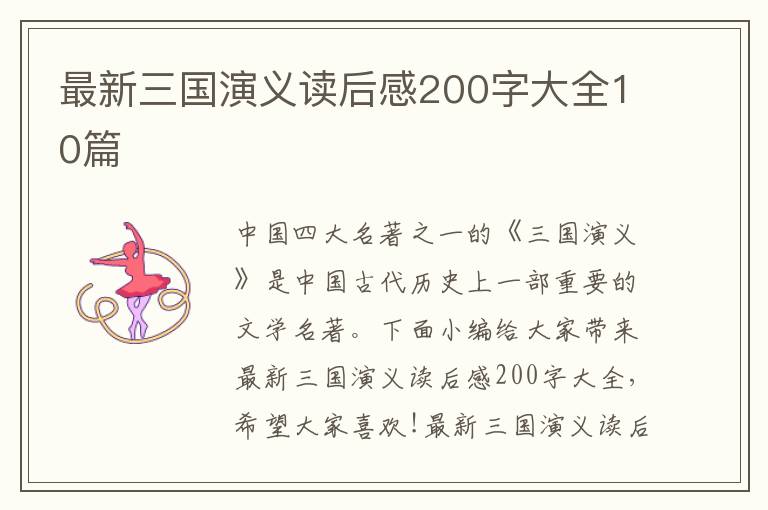 最新三国演义读后感200字大全10篇

中国四大名著之一的《三国演义》是中国古代历史上一部重要的文学名著。下面小编给大家带来最新三国演义读后感200字大全，希望大家喜欢！最新三国演义读后